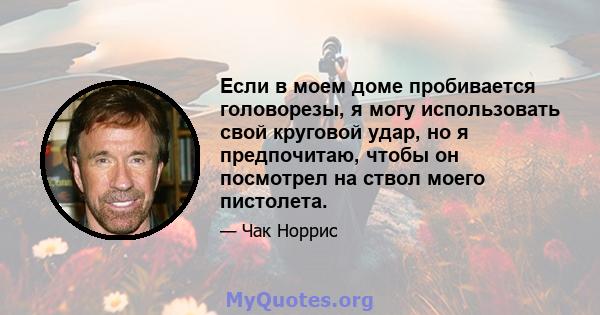 Если в моем доме пробивается головорезы, я могу использовать свой круговой удар, но я предпочитаю, чтобы он посмотрел на ствол моего пистолета.

— Чак Норрис

MyQuotes.org